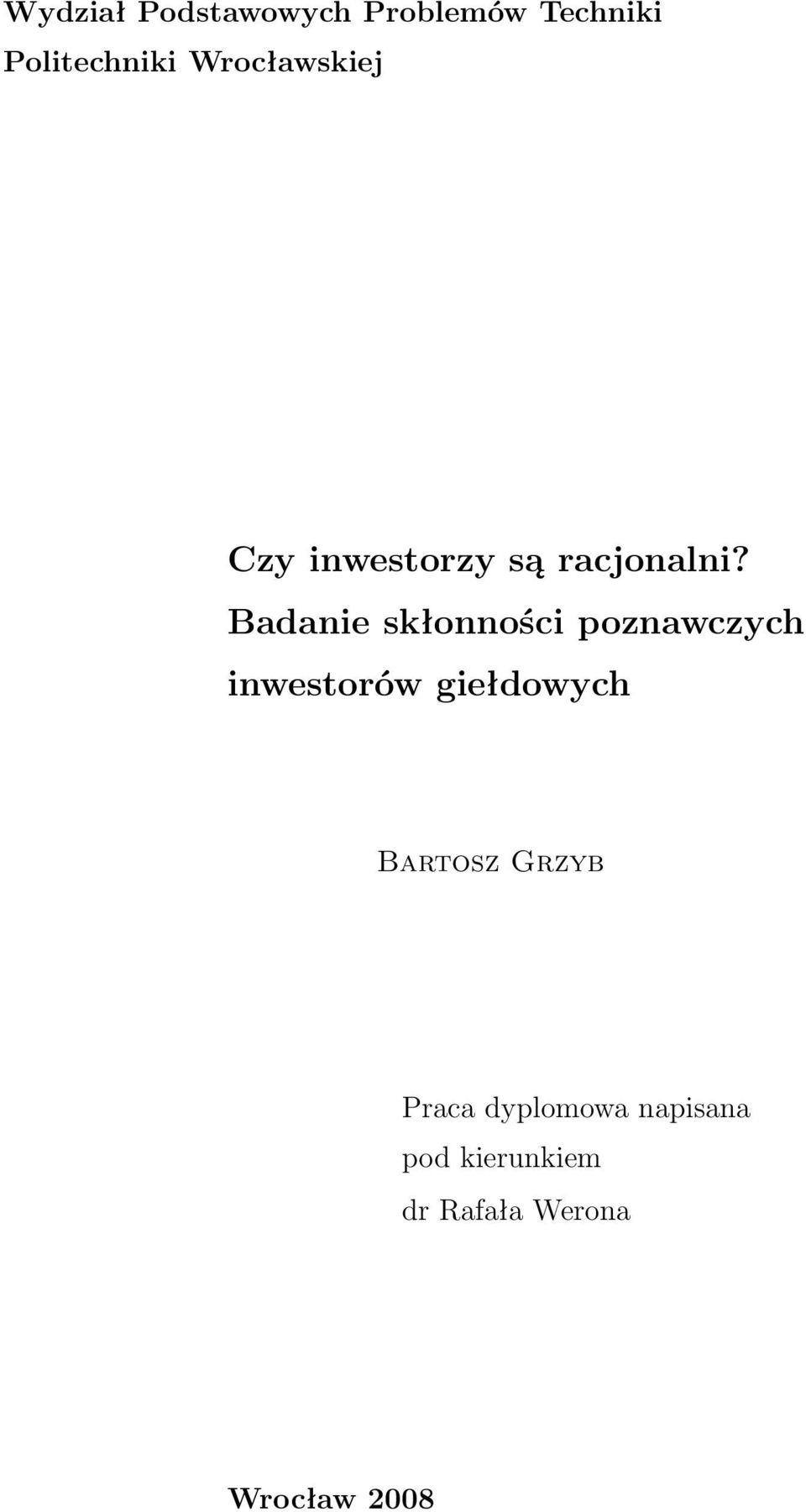 Wydział Podstawowych Problemów Techniki
Politechniki Wrocławskiej

Czy inwestorzy są racjonalni? Badanie skłonności poznawczych inwestorów giełdowych

Bartosz Grzyb

Praca dyplomowa napisana
pod kierunkiem
dr Rafała Werona

Wrocław 2008